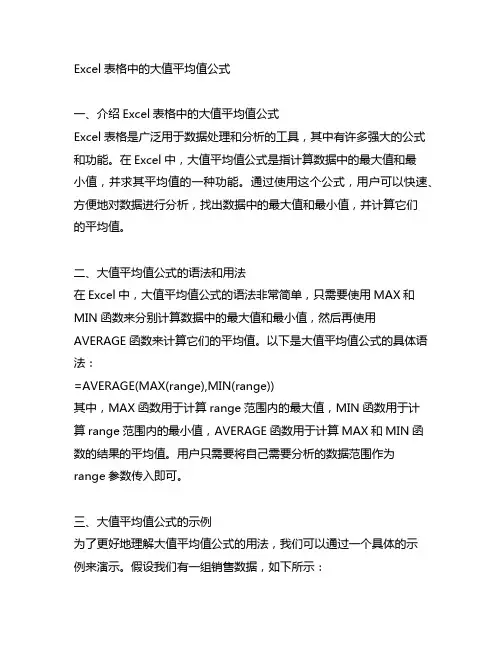 Excel 表格中的大值平均值公式

一、介绍 Excel 表格中的大值平均值公式
Excel 表格是广泛用于数据处理和分析的工具，其中有许多强大的公式和功能。在 Excel 中，大值平均值公式是指计算数据中的最大值和最小值，并求其平均值的一种功能。通过使用这个公式，用户可以快速、方便地对数据进行分析，找出数据中的最大值和最小值，并计算它们的平均值。

二、大值平均值公式的语法和用法
在 Excel 中，大值平均值公式的语法非常简单，只需要使用 MAX 和 MIN 函数来分别计算数据中的最大值和最小值，然后再使用 AVERAGE 函数来计算它们的平均值。以下是大值平均值公式的具体语法：
=AVERAGE(MAX(range),MIN(range))
其中，MAX 函数用于计算 range 范围内的最大值，MIN 函数用于计算 range 范围内的最小值，AVERAGE 函数用于计算 MAX 和 MIN 函数的结果的平均值。用户只需要将自己需要分析的数据范围作为 range 参数传入即可。

三、大值平均值公式的示例
为了更好地理解大值平均值公式的用法，我们可以通过一个具体的示例来演示。假设我们有一组销售数据，如下所示：